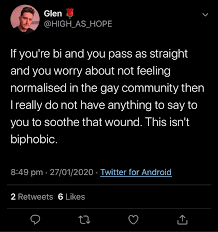 Glen 🌹
@HIGH_AS_HOPE

If you're bi and you pass as straight and you worry about not feeling normalised in the gay community then I really do not have anything to say to you to soothe that wound. This isn't biphobic.

8:49 pm · 27/01/2020 · Twitter for Android

2 Retweets 6 Likes